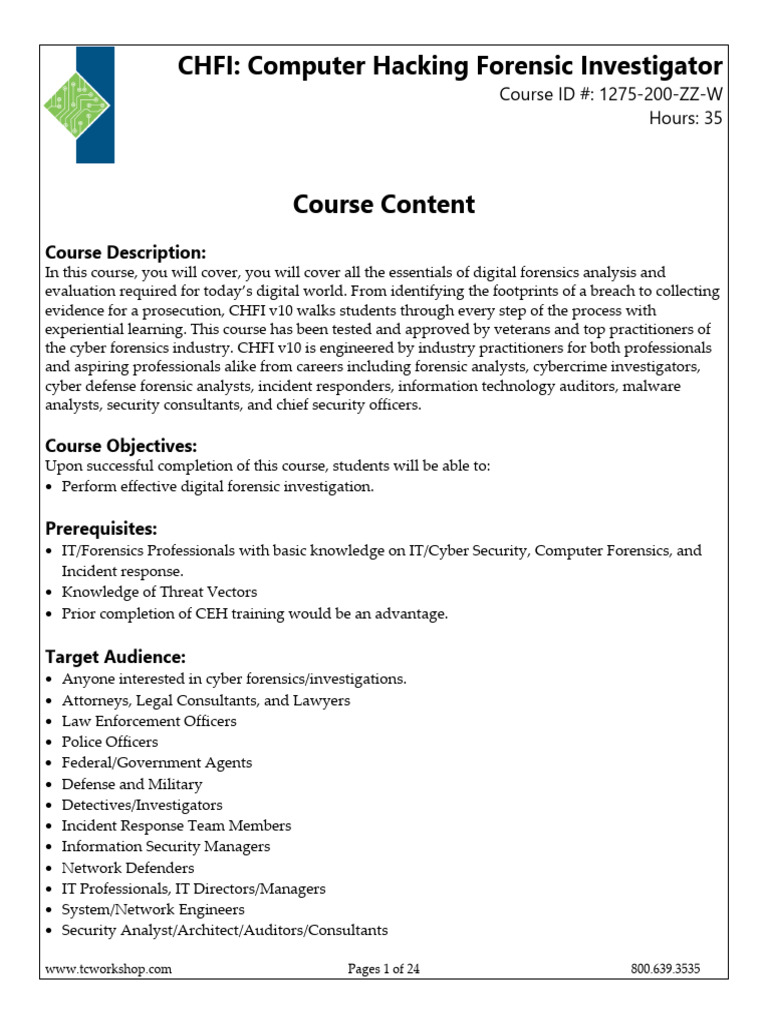 CHFI: Computer Hacking Forensic Investigator
Course ID #: 1275-200-ZZ-W
Hours: 35

Course Content

Course Description:
In this course, you will cover, you will cover all the essentials of digital forensics analysis and evaluation required for today's digital world. From identifying the footprints of a breach to collecting evidence for a prosecution, CHFI v10 walks students through every step of the process with experiential learning. This course has been tested and approved by veterans and top practitioners of the cyber forensics industry. CHFI v10 is engineered by industry practitioners for both professionals and aspiring professionals alike from careers including forensic analysts, cybercrime investigators, cyber defense forensic analysts, incident responders, information technology auditors, malware analysts, security consultants, and chief security officers.

Course Objectives:
Upon successful completion of this course, students will be able to:
• Perform effective digital forensic investigation.

Prerequisites:
• IT/Forensics Professionals with basic knowledge on IT/Cyber Security, Computer Forensics, and Incident response.
• Knowledge of Threat Vectors
• Prior completion of CEH training would be an advantage.

Target Audience:
• Anyone interested in cyber forensics/investigations.
• Attorneys, Legal Consultants, and Lawyers
• Law Enforcement Officers
• Police Officers
• Federal/Government Agents
• Defense and Military
• Detectives/Investigators
• Incident Response Team Members
• Information Security Managers
• Network Defenders
• IT Professionals, IT Directors/Managers
• System/Network Engineers
• Security Analyst/Architect/Auditors/Consultants

www.tcworkshop.com Pages 1 of 24 800.639.3535